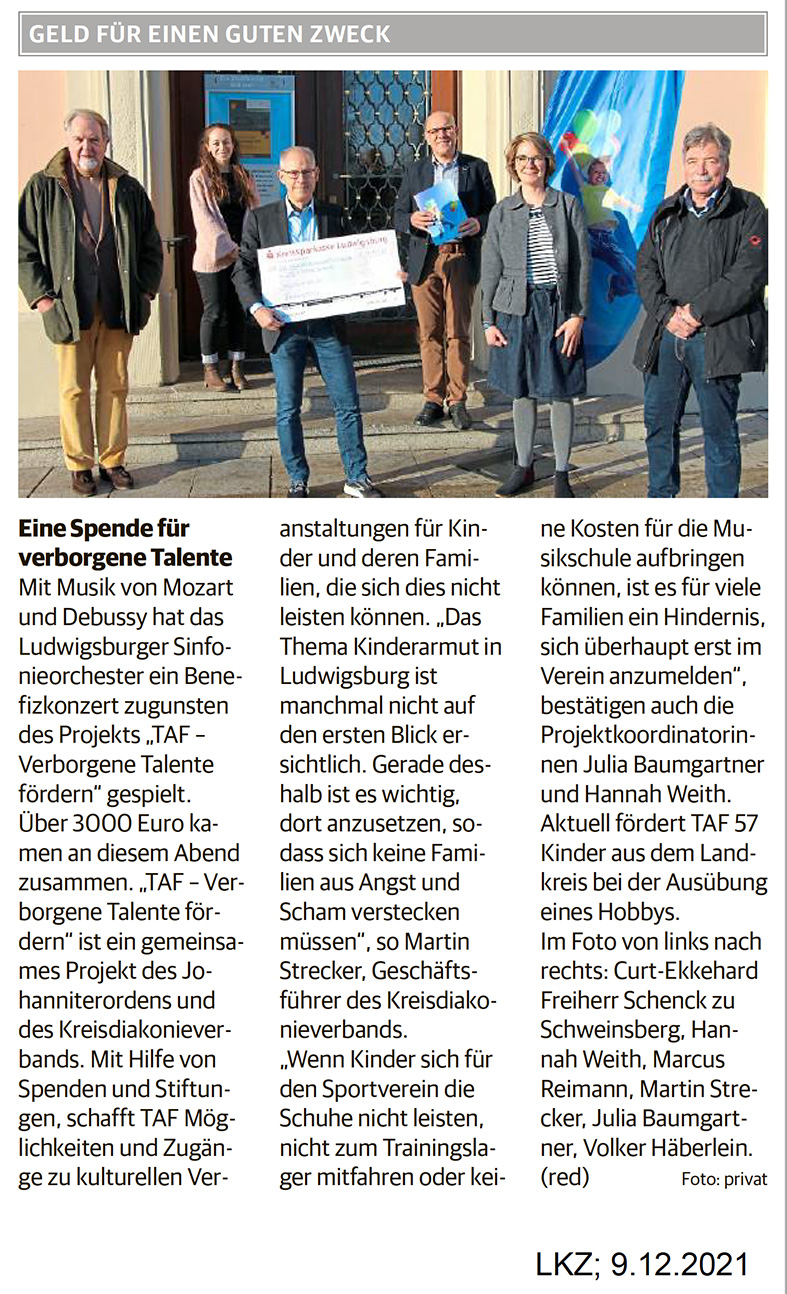 GELD FÜR EINEN GUTEN ZWECK

Kreissparkasse Ludwigsburg

**Eine Spende für verborgene Talente**
Mit Musik von Mozart und Debussy hat das Ludwigsburger Sinfonieorchester ein Benefizkonzert zugunsten des Projekts „TAF – Verborgene Talente fördern" gespielt. Über 3000 Euro kamen an diesem Abend zusammen. „TAF – Verborgene Talente fördern" ist ein gemeinsames Projekt des Johanniterordens und des Kreisdiakonieverbands. Mit Hilfe von Spenden und Stiftungen, schafft TAF Möglichkeiten und Zugänge zu kulturellen Veranstaltungen für Kinder und deren Familien, die sich dies nicht leisten können. „Das Thema Kinderarmut in Ludwigsburg ist manchmal nicht auf den ersten Blick ersichtlich. Gerade deshalb ist es wichtig, dort anzusetzen, sodass sich keine Familien aus Angst und Scham verstecken müssen", so Martin Strecker, Geschäftsführer des Kreisdiakonieverbands.
„Wenn Kinder sich für den Sportverein die Schuhe nicht leisten, nicht zum Trainingslager mitfahren oder keine Kosten für die Musikschule aufbringen können, ist es für viele Familien ein Hindernis, sich überhaupt erst im Verein anzumelden", bestätigen auch die Projektkoordinatorinnen Julia Baumgartner und Hannah Weith. Aktuell fördert TAF 57 Kinder aus dem Landkreis bei der Ausübung eines Hobbys.
Im Foto von links nach rechts: Curt-Ekkehard Freiherr Schenck zu Schweinsberg, Hannah Weith, Marcus Reimann, Martin Strecker, Julia Baumgartner, Volker Häberlein. (red)

Foto: privat

LKZ; 9.12.2021